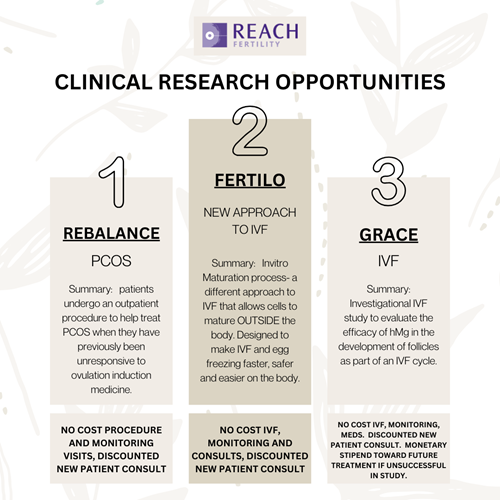 REACH FERTILITY

CLINICAL RESEARCH OPPORTUNITIES

1

REBALANCE

PCOS

Summary: patients undergo an outpatient procedure to help treat PCOS when they have previously been unresponsive to ovulation induction medicine.

NO COST PROCEDURE AND MONITORING VISITS, DISCOUNTED NEW PATIENT CONSULT

2

FERTILO

NEW APPROACH TO IVF

Summary: Invitro Maturation process- a different approach to IVF that allows cells to mature OUTSIDE the body. Designed to make IVF and egg freezing faster, safer and easier on the body.

NO COST IVF, MONITORING AND CONSULTS, DISCOUNTED NEW PATIENT CONSULT

3

GRACE

IVF

Summary: Investigational IVF study to evaluate the efficacy of hMg in the development of follicles as part of an IVF cycle.

NO COST IVF, MONITORING, MEDS. DISCOUNTED NEW PATIENT CONSULT. MONETARY STIPEND TOWARD FUTURE TREATMENT IF UNSUCCESSFUL IN STUDY.